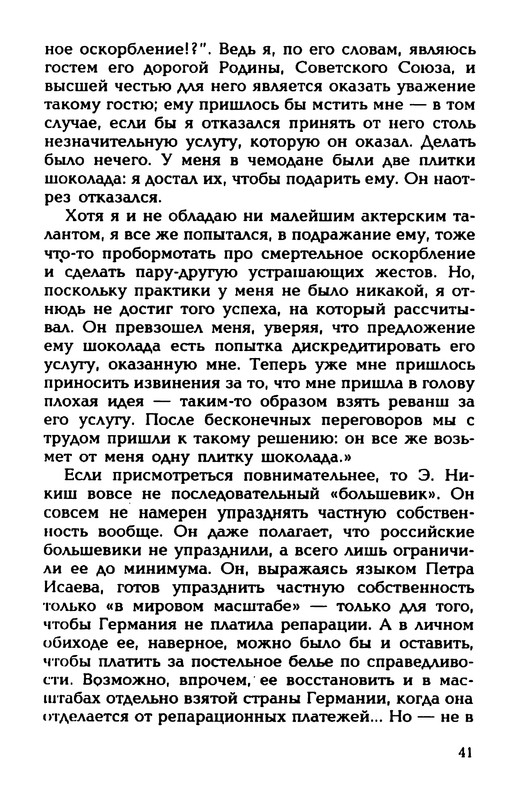 ное оскорбление!?". Ведь я, по его словам, являюсь гостем его дорогой Родины, Советского Союза, и высшей честью для него является оказать уважение такому гостю; ему пришлось бы мстить мне — в том случае, если бы я отказался принять от него столь незначительную услугу, которую он оказал. Делать было нечего. У меня в чемодане были две плитки шоколада: я достал их, чтобы подарить ему. Он наотрез отказался.

Хотя я и не обладаю ни малейшим актерским талантом, я все же попытался, в подражание ему, тоже что-то пробормотать про смертельное оскорбление и сделать пару-другую устрашающих жестов. Но, поскольку практики у меня не было никакой, я отнюдь не достиг того успеха, на который рассчитывал. Он превзошел меня, уверяя, что предложение ему шоколада есть попытка дискредитировать его услугу, оказанную мне. Теперь уже мне пришлось приносить извинения за то, что мне пришла в голову плохая идея — таким-то образом взять реванш за его услугу. После бесконечных переговоров мы с трудом пришли к такому решению: он все же возьмет от меня одну плитку шоколада.»

Если присмотреться повнимательнее, то Э. Никиш вовсе не последовательный «большевик». Он совсем не намерен упразднять частную собственность вообще. Он даже полагает, что российские большевики не упразднили, а всего лишь ограничили ее до минимума. Он, выражаясь языком Петра Исаева, готов упразднить частную собственность только «в мировом масштабе» — только для того, чтобы Германия не платила репарации. А в личном обиходе ее, наверное, можно было бы и оставить, чтобы платить за постельное белье по справедливости. Возможно, впрочем, ее восстановить и в масштабах отдельно взятой страны Германии, когда она отделается от репарационных платежей... Но — не в

41